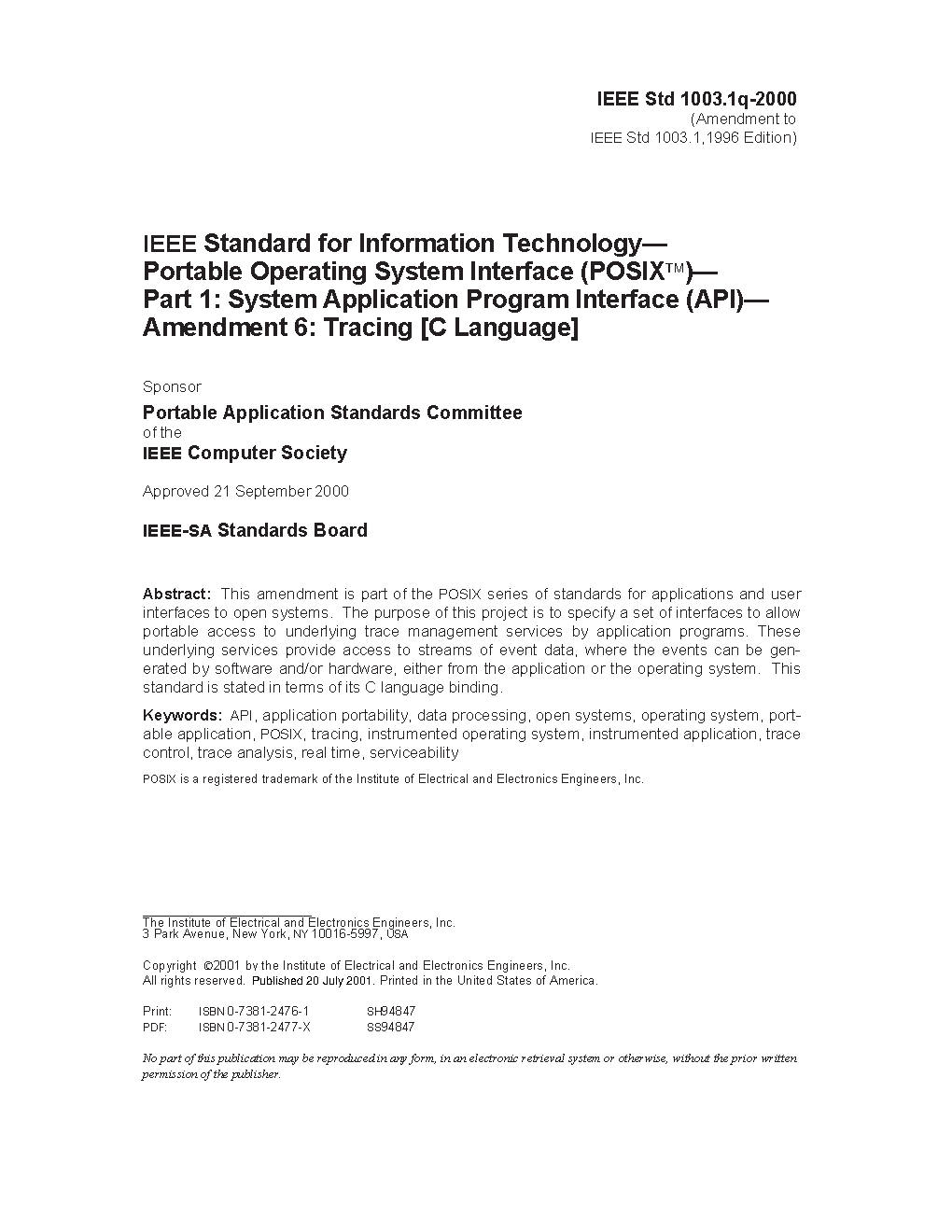 IEEE Std 1003.1q-2000
(Amendment to
IEEE Std 1003.1,1996 Edition)

IEEE Standard for Information Technology—
Portable Operating System Interface (POSIX™)—
Part 1: System Application Program Interface (API)—
Amendment 6: Tracing [C Language]

Sponsor

Portable Application Standards Committee
of the
IEEE Computer Society

Approved 21 September 2000

IEEE-SA Standards Board

Abstract: This amendment is part of the POSIX series of standards for applications and user interfaces to open systems. The purpose of this project is to specify a set of interfaces to allow portable access to underlying trace management services by application programs. These underlying services provide access to streams of event data, where the events can be generated by software and/or hardware, either from the application or the operating system. This standard is stated in terms of its C language binding.

Keywords: API, application portability, data processing, open systems, operating system, portable application, POSIX, tracing, instrumented operating system, instrumented application, trace control, trace analysis, real time, serviceability

POSIX is a registered trademark of the Institute of Electrical and Electronics Engineers, Inc.

The Institute of Electrical and Electronics Engineers, Inc.
3 Park Avenue, New York, NY 10016-5997, USA

Copyright ©2001 by the Institute of Electrical and Electronics Engineers, Inc.
All rights reserved. Published 20 July 2001. Printed in the United States of America.

Print: ISBN 0-7381-2476-1 SH94847
PDF: ISBN 0-7381-2477-X SS94847

No part of this publication may be reproduced in any form, in an electronic retrieval system or otherwise, without the prior written permission of the publisher.